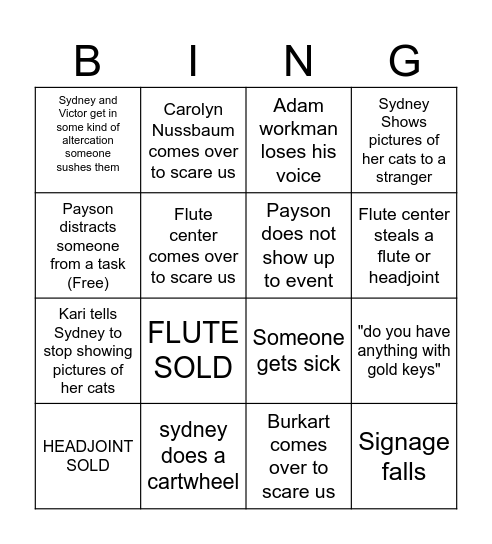 | B | I | N | G |
|---|---|---|---|
| Sydney and Victor get in some kind of altercation someone sushes them | Carolyn Nussbaum comes over to scare us | Adam workman loses his voice | Sydney Shows pictures of her cats to a stranger |
| Payson distracts someone from a task (Free) | Flute center comes over to scare us | Payson does not show up to event | Flute center steals a flute or headjoint |
| Kari tells Sydney to stop showing pictures of her cats | FLUTE SOLD | Someone gets sick | "do you have anything with gold keys" |
| HEADJOINT SOLD | sydney does a cartwheel | Burkart comes over to scare us | Signage falls |